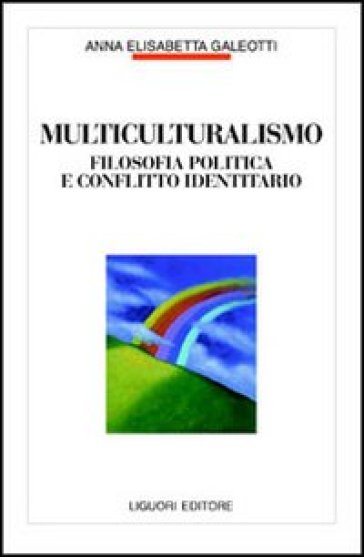 ANNA ELISABETTA GALEOTTI

MULTICULTURALISMO
FILOSOFIA POLITICA
E CONFLITTO IDENTITARIO

LIGUORI EDITORE